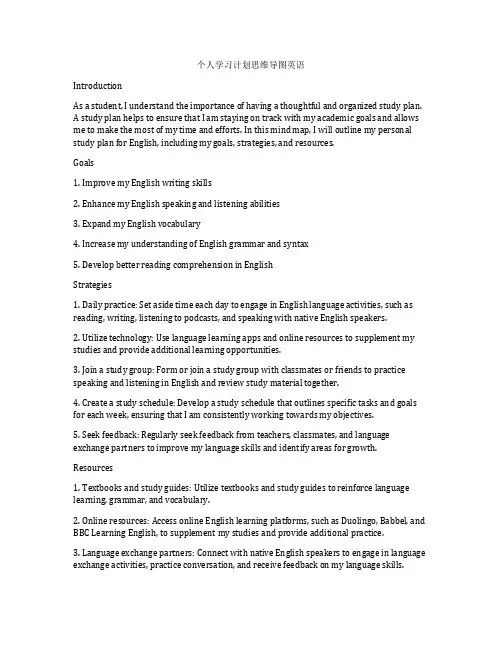 个人学习计划思维导图英语

Introduction

As a student, I understand the importance of having a thoughtful and organized study plan. A study plan helps to ensure that I am staying on track with my academic goals and allows me to make the most of my time and efforts. In this mind map, I will outline my personal study plan for English, including my goals, strategies, and resources.

Goals

1. Improve my English writing skills

2. Enhance my English speaking and listening abilities

3. Expand my English vocabulary

4. Increase my understanding of English grammar and syntax

5. Develop better reading comprehension in English

Strategies

1. Daily practice: Set aside time each day to engage in English language activities, such as reading, writing, listening to podcasts, and speaking with native English speakers.

2. Utilize technology: Use language learning apps and online resources to supplement my studies and provide additional learning opportunities.

3. Join a study group: Form or join a study group with classmates or friends to practice speaking and listening in English and review study material together.

4. Create a study schedule: Develop a study schedule that outlines specific tasks and goals for each week, ensuring that I am consistently working towards my objectives.

5. Seek feedback: Regularly seek feedback from teachers, classmates, and language exchange partners to improve my language skills and identify areas for growth.

Resources

1. Textbooks and study guides: Utilize textbooks and study guides to reinforce language learning, grammar, and vocabulary.

2. Online resources: Access online English learning platforms, such as Duolingo, Babbel, and BBC Learning English, to supplement my studies and provide additional practice.

3. Language exchange partners: Connect with native English speakers to engage in language exchange activities, practice conversation, and receive feedback on my language skills.